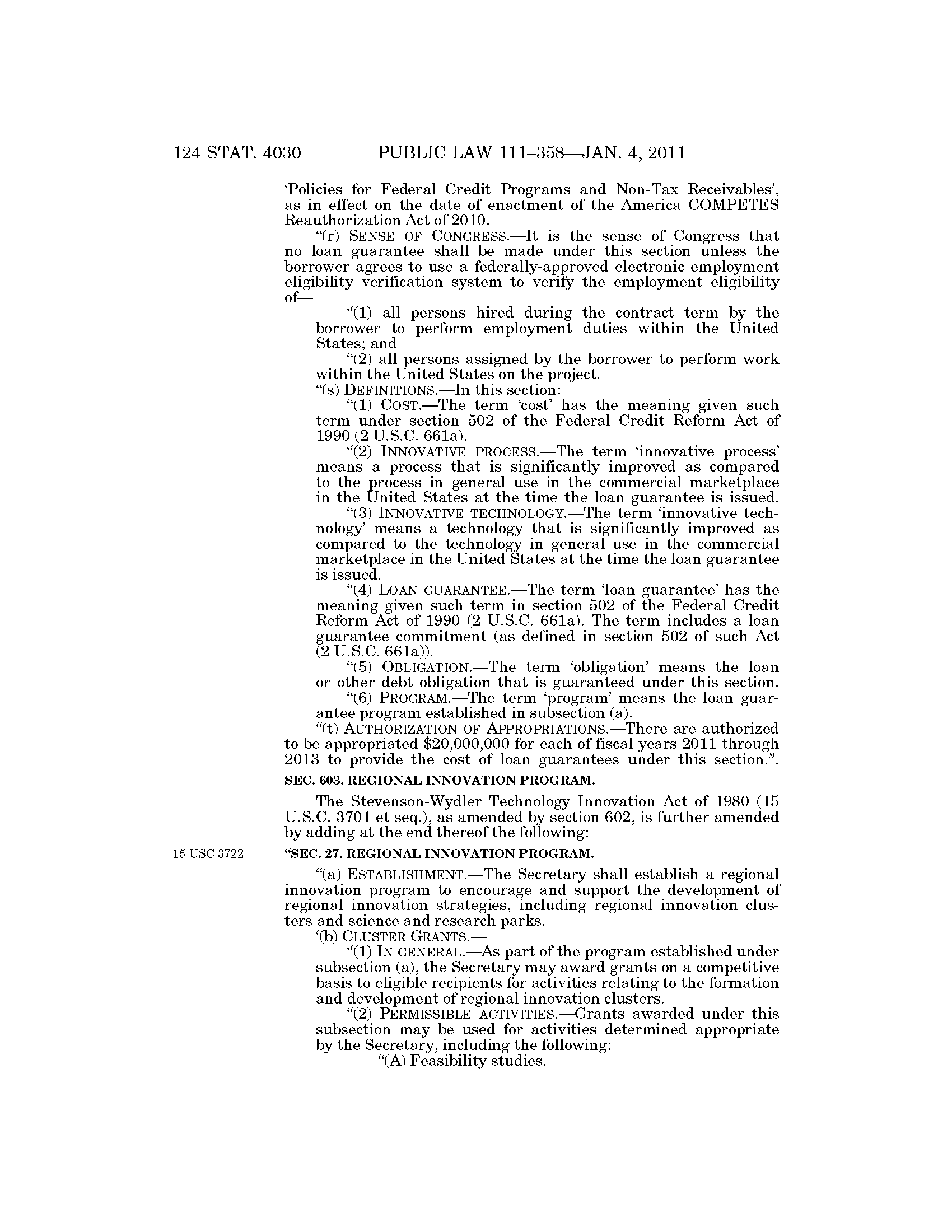 124 STAT. 4030 PUBLIC LAW 111–358—JAN. 4, 2011

'Policies for Federal Credit Programs and Non-Tax Receivables', as in effect on the date of enactment of the America COMPETES Reauthorization Act of 2010.

"(r) SENSE OF CONGRESS.—It is the sense of Congress that no loan guarantee shall be made under this section unless the borrower agrees to use a federally-approved electronic employment eligibility verification system to verify the employment eligibility of—

"(1) all persons hired during the contract term by the borrower to perform employment duties within the United States; and

"(2) all persons assigned by the borrower to perform work within the United States on the project.

"(s) DEFINITIONS.—In this section:

"(1) COST.—The term 'cost' has the meaning given such term under section 502 of the Federal Credit Reform Act of 1990 (2 U.S.C. 661a).

"(2) INNOVATIVE PROCESS.—The term 'innovative process' means a process that is significantly improved as compared to the process in general use in the commercial marketplace in the United States at the time the loan guarantee is issued.

"(3) INNOVATIVE TECHNOLOGY.—The term 'innovative technology' means a technology that is significantly improved as compared to the technology in general use in the commercial marketplace in the United States at the time the loan guarantee is issued.

"(4) LOAN GUARANTEE.—The term 'loan guarantee' has the meaning given such term in section 502 of the Federal Credit Reform Act of 1990 (2 U.S.C. 661a). The term includes a loan guarantee commitment (as defined in section 502 of such Act (2 U.S.C. 661a)).

"(5) OBLIGATION.—The term 'obligation' means the loan or other debt obligation that is guaranteed under this section.

"(6) PROGRAM.—The term 'program' means the loan guarantee program established in subsection (a).

"(t) AUTHORIZATION OF APPROPRIATIONS.—There are authorized to be appropriated $20,000,000 for each of fiscal years 2011 through 2013 to provide the cost of loan guarantees under this section.".

SEC. 603. REGIONAL INNOVATION PROGRAM.

The Stevenson-Wydler Technology Innovation Act of 1980 (15 U.S.C. 3701 et seq.), as amended by section 602, is further amended by adding at the end thereof the following:

15 USC 3722.

"SEC. 27. REGIONAL INNOVATION PROGRAM.

"(a) ESTABLISHMENT.—The Secretary shall establish a regional innovation program to encourage and support the development of regional innovation strategies, including regional innovation clusters and science and research parks.

'(b) CLUSTER GRANTS.—

"(1) IN GENERAL.—As part of the program established under subsection (a), the Secretary may award grants on a competitive basis to eligible recipients for activities relating to the formation and development of regional innovation clusters.

"(2) PERMISSIBLE ACTIVITIES.—Grants awarded under this subsection may be used for activities determined appropriate by the Secretary, including the following:

"(A) Feasibility studies.